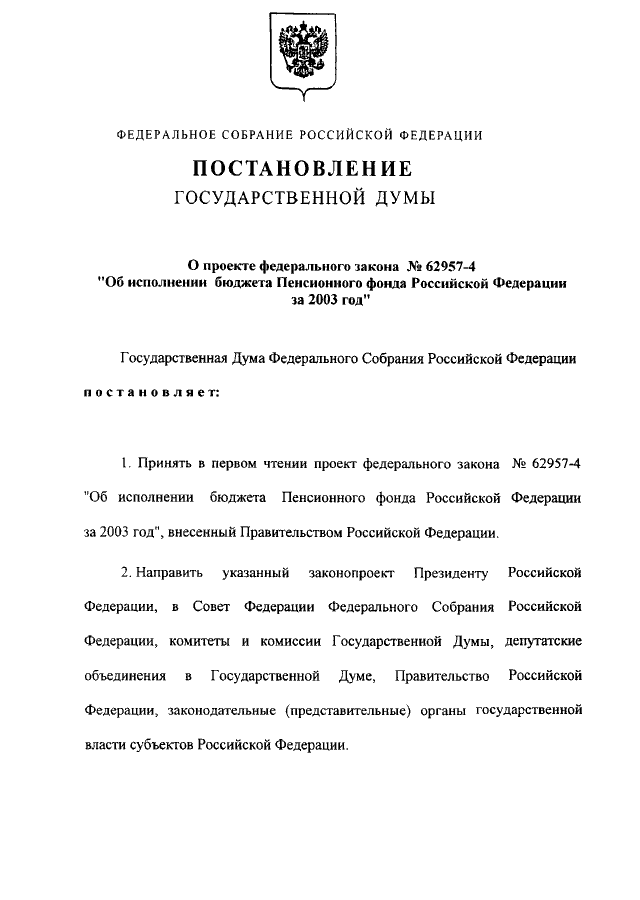 ФЕДЕРАЛЬНОЕ СОБРАНИЕ РОССИЙСКОЙ ФЕДЕРАЦИИ

ПОСТАНОВЛЕНИЕ
ГОСУДАРСТВЕННОЙ ДУМЫ

О проекте федерального закона № 62957-4
"Об исполнении бюджета Пенсионного фонда Российской Федерации за 2003 год"

Государственная Дума Федерального Собрания Российской Федерации

постановляет:

1. Принять в первом чтении проект федерального закона № 62957-4 "Об исполнении бюджета Пенсионного фонда Российской Федерации за 2003 год", внесенный Правительством Российской Федерации.

2. Направить указанный законопроект Президенту Российской Федерации, в Совет Федерации Федерального Собрания Российской Федерации, комитеты и комиссии Государственной Думы, депутатские объединения в Государственной Думе, Правительство Российской Федерации, законодательные (представительные) органы государственной власти субъектов Российской Федерации.